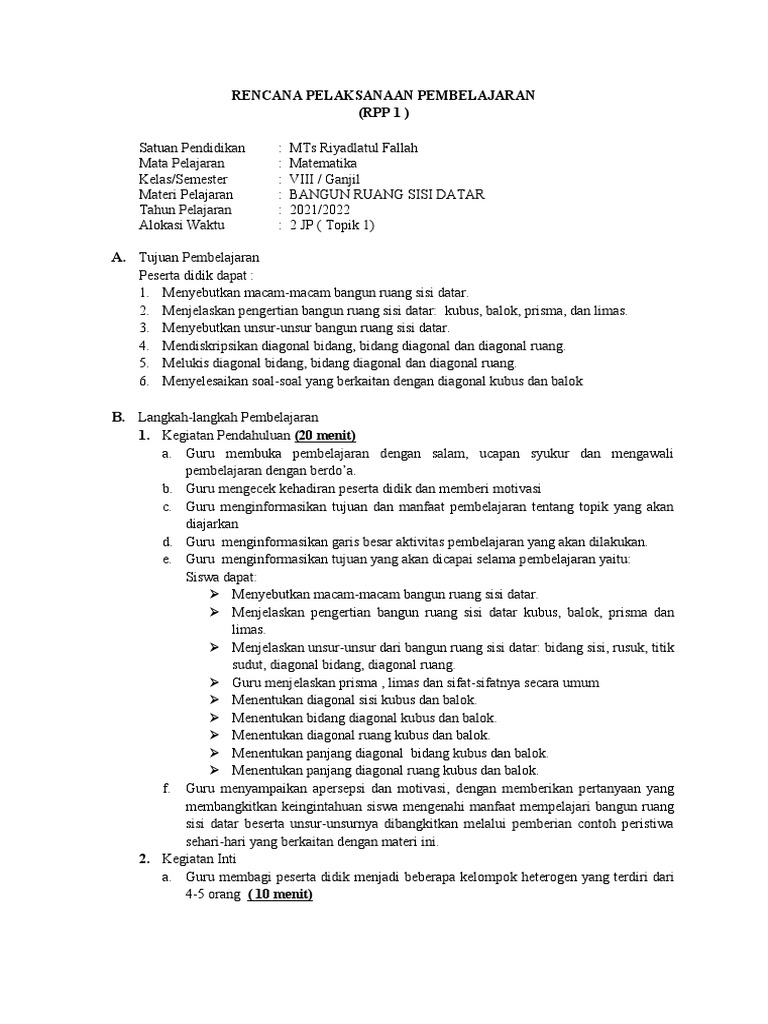 RENCANA PELAKSANAAN PEMBELAJARAN
(RPP 1 )

Satuan Pendidikan : MTs Riyadlatul Fallah
Mata Pelajaran : Matematika
Kelas/Semester : VIII / Ganjil
Materi Pelajaran : BANGUN RUANG SISI DATAR
Tahun Pelajaran : 2021/2022
Alokasi Waktu : 2 JP ( Topik 1)

A. Tujuan Pembelajaran
Peserta didik dapat :
1. Menyebutkan macam-macam bangun ruang sisi datar.
2. Menjelaskan pengertian bangun ruang sisi datar: kubus, balok, prisma, dan limas.
3. Menyebutkan unsur-unsur bangun ruang sisi datar.
4. Mendiskripsikan diagonal bidang, bidang diagonal dan diagonal ruang.
5. Melukis diagonal bidang, bidang diagonal dan diagonal ruang.
6. Menyelesaikan soal-soal yang berkaitan dengan diagonal kubus dan balok

B. Langkah-langkah Pembelajaran
1. Kegiatan Pendahuluan (20 menit)
a. Guru membuka pembelajaran dengan salam, ucapan syukur dan mengawali pembelajaran dengan berdo'a.
b. Guru mengecek kehadiran peserta didik dan memberi motivasi
c. Guru menginformasikan tujuan dan manfaat pembelajaran tentang topik yang akan diajarkan
d. Guru menginformasikan garis besar aktivitas pembelajaran yang akan dilakukan.
e. Guru menginformasikan tujuan yang akan dicapai selama pembelajaran yaitu:
Siswa dapat:
➢ Menyebutkan macam-macam bangun ruang sisi datar.
➢ Menjelaskan pengertian bangun ruang sisi datar kubus, balok, prisma dan limas.
➢ Menjelaskan unsur-unsur dari bangun ruang sisi datar: bidang sisi, rusuk, titik sudut, diagonal bidang, diagonal ruang.
➢ Guru menjelaskan prisma , limas dan sifat-sifatnya secara umum
➢ Menentukan diagonal sisi kubus dan balok.
➢ Menentukan bidang diagonal kubus dan balok.
➢ Menentukan diagonal ruang kubus dan balok.
➢ Menentukan panjang diagonal bidang kubus dan balok.
➢ Menentukan panjang diagonal ruang kubus dan balok.
f. Guru menyampaikan apersepsi dan motivasi, dengan memberikan pertanyaan yang membangkitkan keingintahuan siswa mengenahi manfaat mempelajari bangun ruang sisi datar beserta unsur-unsurnya dibangkitkan melalui pemberian contoh peristiwa sehari-hari yang berkaitan dengan materi ini.
2. Kegiatan Inti
a. Guru membagi peserta didik menjadi beberapa kelompok heterogen yang terdiri dari 4-5 orang ( 10 menit)